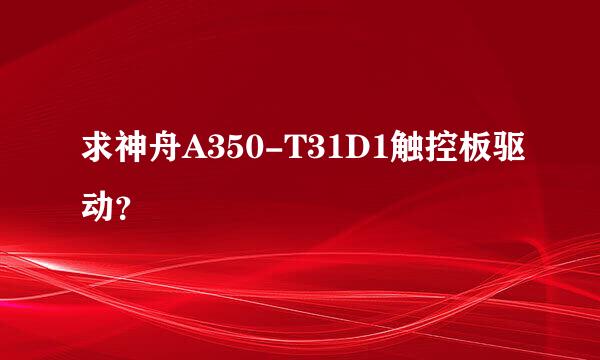 求神舟A350-T31D1触控板驱动？